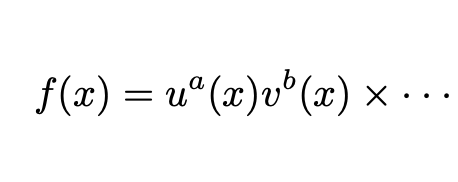 $f(x) = u^a(x)v^b(x) \times \cdots$